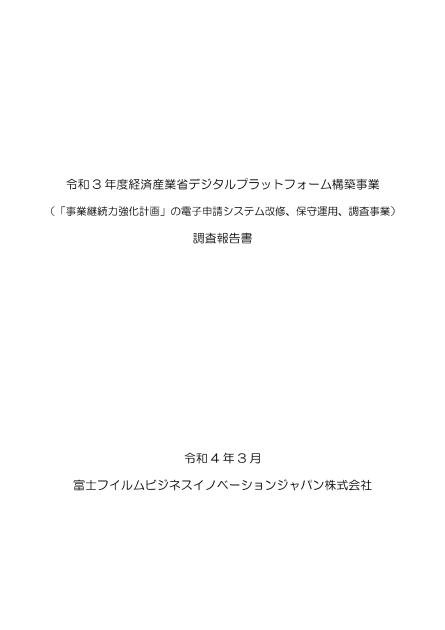 令和３年度経済産業省デジタルプラットフォーム構築事業

（「事業継続力強化計画」の電子申請システム改修、保守運用、調査事業）

調査報告書

令和４年３月

富士フイルムビジネスイノベーションジャパン株式会社